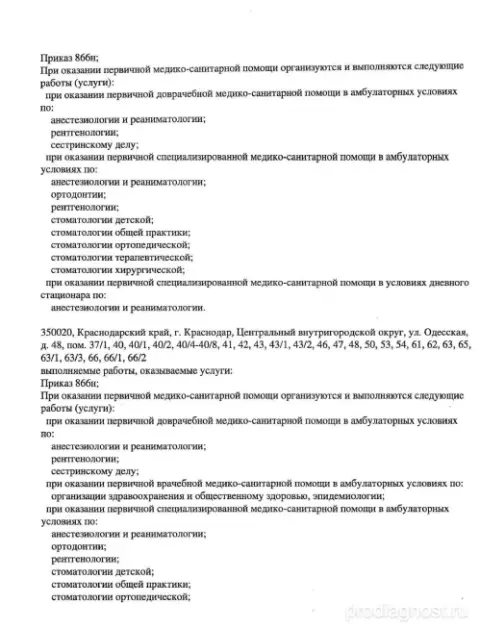 Приказ 866н;
При оказании первичной медико-санитарной помощи организуются и выполняются следующие работы (услуги):
при оказании первичной доврачебной медико-санитарной помощи в амбулаторных условиях по:
анестезиологии и реаниматологии;
рентгенологии;
сестринскому делу;
при оказании первичной специализированной медико-санитарной помощи в амбулаторных условиях по:
анестезиологии и реаниматологии;
ортодонтии;
рентгенологии;
стоматологии детской;
стоматологии общей практики;
стоматологии ортопедической;
стоматологии терапевтической;
стоматологии хирургической;
при оказании первичной специализированной медико-санитарной помощи в условиях дневного стационара по:
анестезиологии и реаниматологии.

350020, Краснодарский край, г. Краснодар, Центральный внутригородской округ, ул. Одесская, д. 48, пом. 37/1, 40, 40/1, 40/2, 40/4-40/8, 41, 42, 43, 43/1, 43/2, 46, 47, 48, 50, 53, 54, 61, 62, 63, 65, 63/1, 63/3, 66, 66/1, 66/2
выполняемые работы, оказываемые услуги:
Приказ 866н;
При оказании первичной медико-санитарной помощи организуются и выполняются следующие работы (услуги):
при оказании первичной доврачебной медико-санитарной помощи в амбулаторных условиях по:
анестезиологии и реаниматологии;
рентгенологии;
сестринскому делу;
при оказании первичной врачебной медико-санитарной помощи в амбулаторных условиях по:
организации здравоохранения и общественному здоровью, эпидемиологии;
при оказании первичной специализированной медико-санитарной помощи в амбулаторных условиях по:
анестезиологии и реаниматологии;
ортодонтии;
рентгенологии;
стоматологии детской;
стоматологии общей практики;
стоматологии ортопедической;

prodiagnost.ru